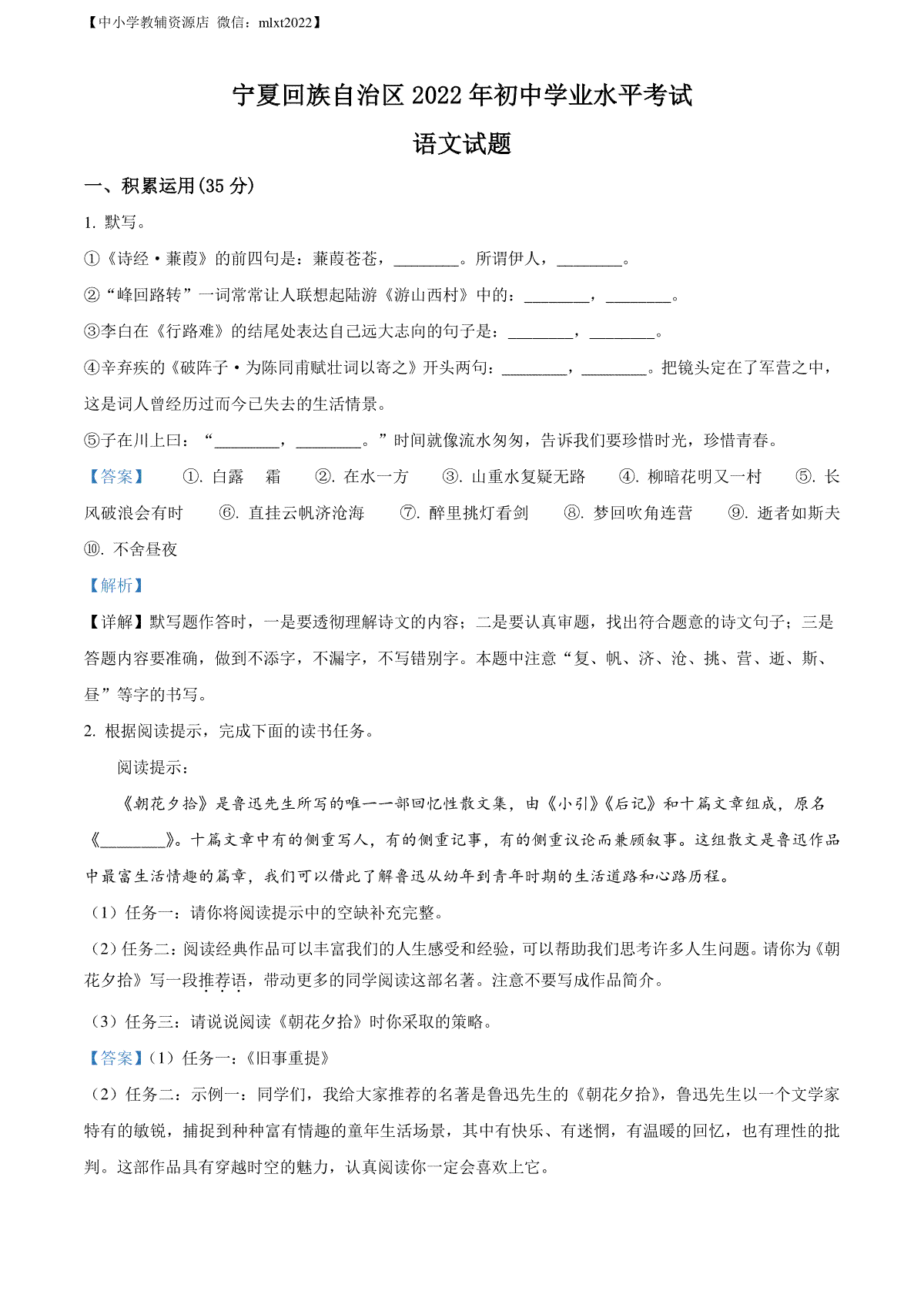 【中小学教辅资源店 微信：mlxt2022】

宁夏回族自治区 2022 年初中学业水平考试

语文试题

一、积累运用(35 分)

1. 默写。

①《诗经·蒹葭》的前四句是：蒹葭苍苍，________。所谓伊人，________。

②“峰回路转”一词常常让人联想起陆游《游山西村》中的：________，________。

③李白在《行路难》的结尾处表达自己远大志向的句子是：________，________。

④辛弃疾的《破阵子·为陈同甫赋壮词以寄之》开头两句：________，________。把镜头定在了军营之中，这是词人曾经历过而今已失去的生活情景。

⑤子在川上曰：“________，________。”时间就像流水匆匆，告诉我们要珍惜时光，珍惜青春。

【答案】 ①. 白露 霜 ②. 在水一方 ③. 山重水复疑无路 ④. 柳暗花明又一村 ⑤. 长风破浪会有时 ⑥. 直挂云帆济沧海 ⑦. 醉里挑灯看剑 ⑧. 梦回吹角连营 ⑨. 逝者如斯夫 ⑩. 不舍昼夜

【解析】

【详解】默写题作答时，一是要透彻理解诗文的内容；二是要认真审题，找出符合题意的诗文句子；三是答题内容要准确，做到不添字，不漏字，不写错别字。本题中注意“复、帆、济、沧、挑、营、逝、斯、昼”等字的书写。

2. 根据阅读提示，完成下面的读书任务。

阅读提示：

《朝花夕拾》是鲁迅先生所写的唯一一部回忆性散文集，由《小引》《后记》和十篇文章组成，原名《________》。十篇文章中有的侧重写人，有的侧重记事，有的侧重议论而兼顾叙事。这组散文是鲁迅作品中最富生活情趣的篇章，我们可以借此了解鲁迅从幼年到青年时期的生活道路和心路历程。

（1）任务一：请你将阅读提示中的空缺补充完整。

（2）任务二：阅读经典作品可以丰富我们的人生感受和经验，可以帮助我们思考许多人生问题。请你为《朝花夕拾》写一段推荐语，带动更多的同学阅读这部名著。注意不要写成作品简介。

（3）任务三：请说说阅读《朝花夕拾》时你采取的策略。

【答案】(1）任务一：《旧事重提》

（2）任务二：示例一：同学们，我给大家推荐的名著是鲁迅先生的《朝花夕拾》，鲁迅先生以一个文学家特有的敏锐，捕捉到种种富有情趣的童年生活场景，其中有快乐、有迷惘，有温暖的回忆，也有理性的批判。这部作品具有穿越时空的魅力，认真阅读你一定会喜欢上它。